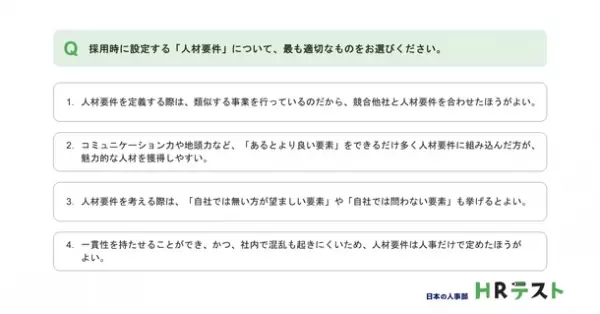 Q 採用時に設定する「人材要件」について、最も適切なものをお選びください。

1. 人材要件を定義する際は、類似する事業を行っているのだから、競合他社と人材要件を合わせたほうがよい。

2. コミュニケーション力や地頭力など、「あるとより良い要素」をできるだけ多く人材要件に組み込んだ方が、魅力的な人材を獲得しやすい。

3. 人材要件を考える際は、「自社では無い方が望ましい要素」や「自社では問わない要素」も挙げるとよい。

4. 一貫性を持たせることができ、かつ、社内で混乱も起きにくいため、人材要件は人事だけで定めたほうがよい。

日本の人事部 HRテスト